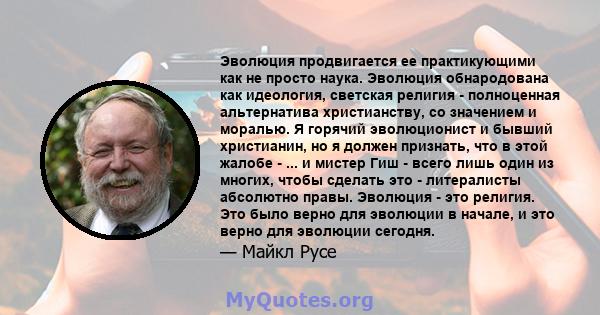 Эволюция продвигается ее практикующими как не просто наука. Эволюция обнародована как идеология, светская религия - полноценная альтернатива христианству, со значением и моралью. Я горячий эволюционист и бывший христианин, но я должен признать, что в этой жалобе - ... и мистер Гиш - всего лишь один из многих, чтобы сделать это - литералисты абсолютно правы. Эволюция - это религия. Это было верно для эволюции в начале, и это верно для эволюции сегодня.

— Майкл Русе

MyQuotes.org